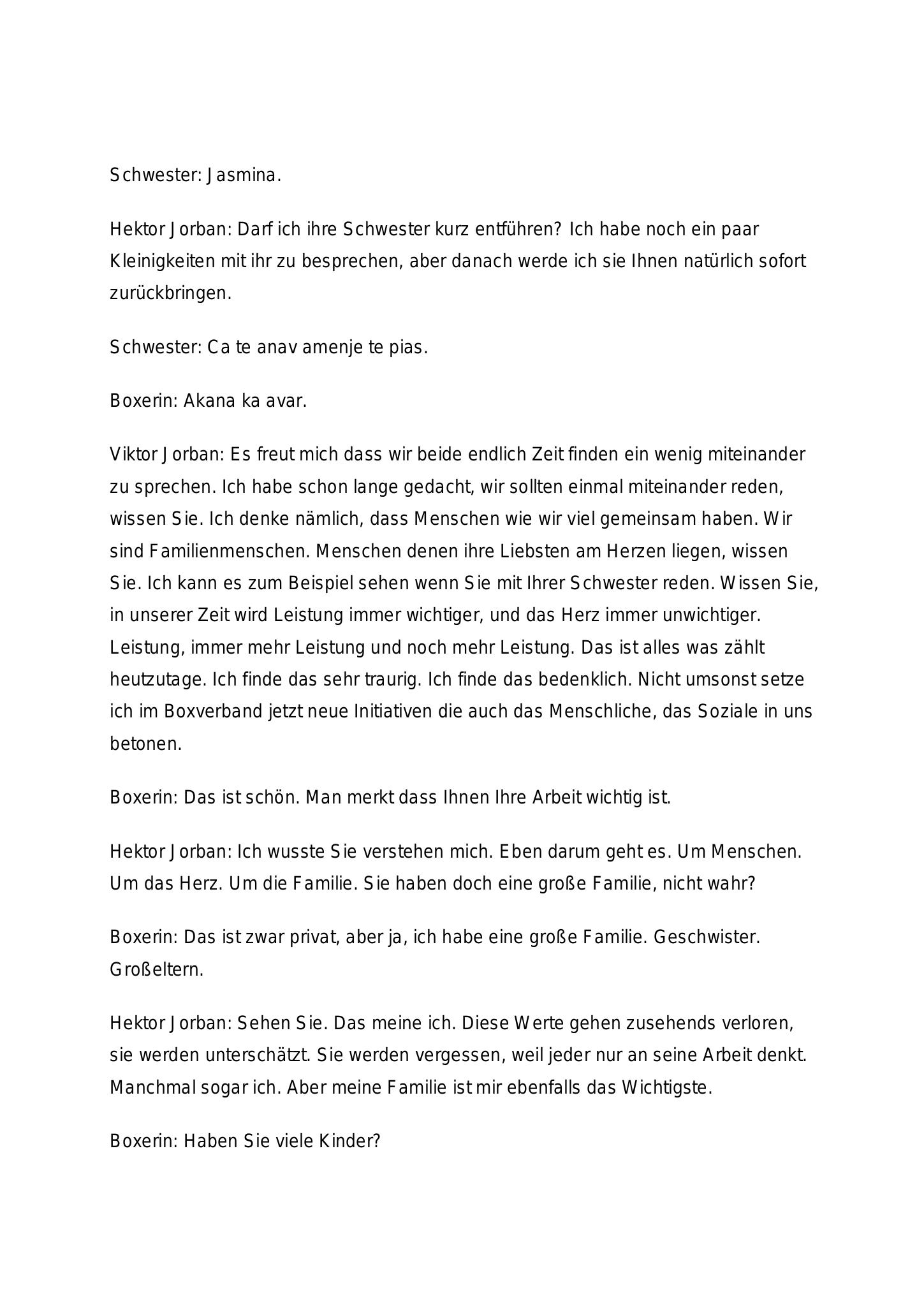 Schwester: Jasmina.

Hektor Jorban: Darf ich ihre Schwester kurz entführen? Ich habe noch ein paar Kleinigkeiten mit ihr zu besprechen, aber danach werde ich sie Ihnen natürlich sofort zurückbringen.

Schwester: Ca te anav amenje te pias.

Boxerin: Akana ka avar.

Viktor Jorban: Es freut mich dass wir beide endlich Zeit finden ein wenig miteinander zu sprechen. Ich habe schon lange gedacht, wir sollten einmal miteinander reden, wissen Sie. Ich denke nämlich, dass Menschen wie wir viel gemeinsam haben. Wir sind Familienmenschen. Menschen denen ihre Liebsten am Herzen liegen, wissen Sie. Ich kann es zum Beispiel sehen wenn Sie mit Ihrer Schwester reden. Wissen Sie, in unserer Zeit wird Leistung immer wichtiger, und das Herz immer unwichtiger. Leistung, immer mehr Leistung und noch mehr Leistung. Das ist alles was zählt heutzutage. Ich finde das sehr traurig. Ich finde das bedenklich. Nicht umsonst setze ich im Boxverband jetzt neue Initiativen die auch das Menschliche, das Soziale in uns betonen.

Boxerin: Das ist schön. Man merkt dass Ihnen Ihre Arbeit wichtig ist.

Hektor Jorban: Ich wusste Sie verstehen mich. Eben darum geht es. Um Menschen. Um das Herz. Um die Familie. Sie haben doch eine große Familie, nicht wahr?

Boxerin: Das ist zwar privat, aber ja, ich habe eine große Familie. Geschwister. Großeltern.

Hektor Jorban: Sehen Sie. Das meine ich. Diese Werte gehen zusehends verloren, sie werden unterschätzt. Sie werden vergessen, weil jeder nur an seine Arbeit denkt. Manchmal sogar ich. Aber meine Familie ist mir ebenfalls das Wichtigste.

Boxerin: Haben Sie viele Kinder?